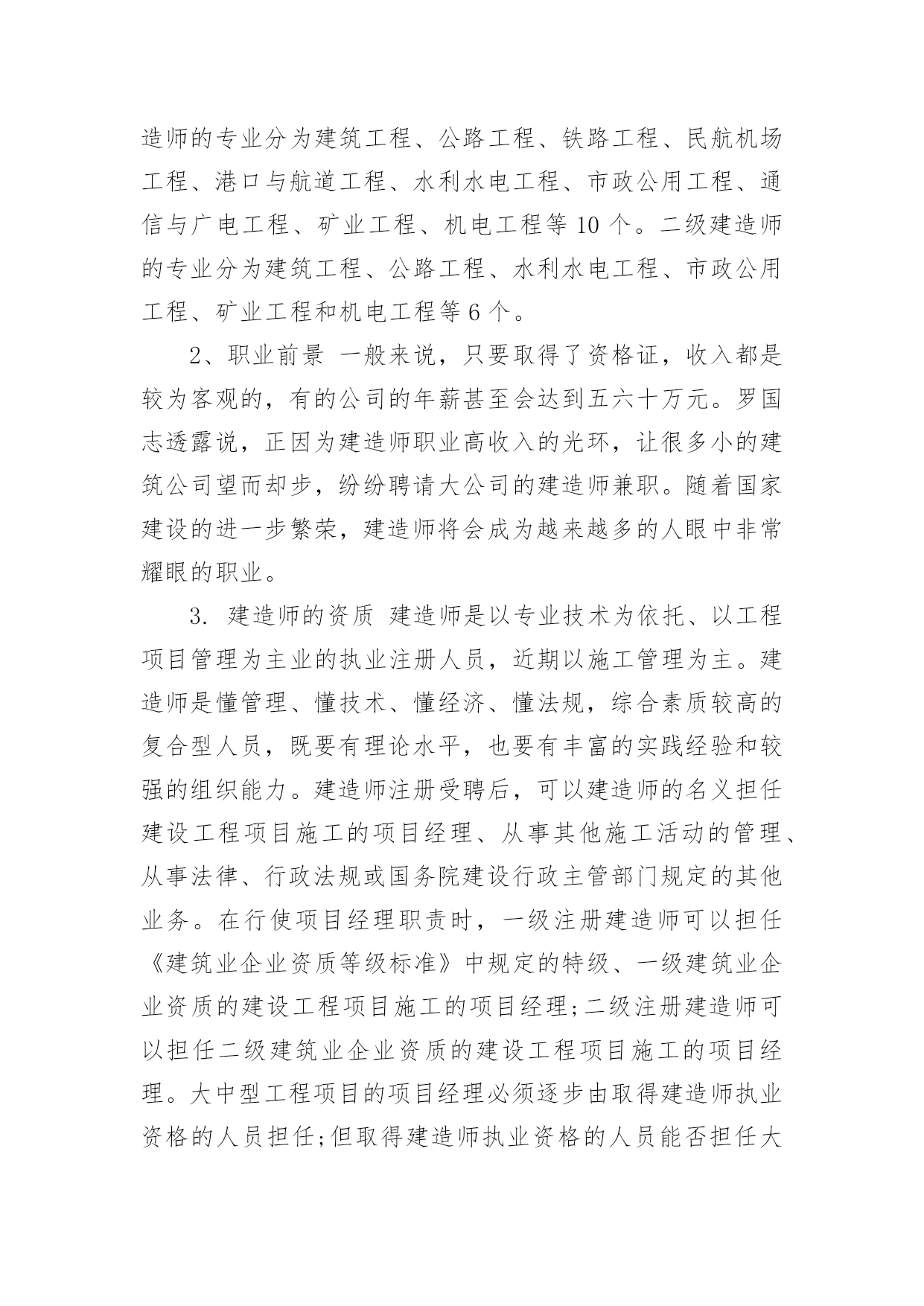 造师的专业分为建筑工程、公路工程、铁路工程、民航机场工程、港口与航道工程、水利水电工程、市政公用工程、通信与广电工程、矿业工程、机电工程等 10 个。二级建造师的专业分为建筑工程、公路工程、水利水电工程、市政公用工程、矿业工程和机电工程等 6 个。

2、职业前景 一般来说，只要取得了资格证，收入都是较为客观的，有的公司的年薪甚至会达到五六十万元。罗国志透露说，正因为建造师职业高收入的光环，让很多小的建筑公司望而却步，纷纷聘请大公司的建造师兼职。随着国家建设的进一步繁荣，建造师将会成为越来越多的人眼中非常耀眼的职业。

3. 建造师的资质 建造师是以专业技术为依托、以工程项目管理为主业的执业注册人员，近期以施工管理为主。建造师是懂管理、懂技术、懂经济、懂法规，综合素质较高的复合型人员，既要有理论水平，也要有丰富的实践经验和较强的组织能力。建造师注册受聘后，可以建造师的名义担任建设工程项目施工的项目经理、从事其他施工活动的管理、从事法律、行政法规或国务院建设行政主管部门规定的其他业务。在行使项目经理职责时，一级注册建造师可以担任《建筑业企业资质等级标准》中规定的特级、一级建筑业企业资质的建设工程项目施工的项目经理;二级注册建造师可以担任二级建筑业企业资质的建设工程项目施工的项目经理。大中型工程项目的项目经理必须逐步由取得建造师执业资格的人员担任;但取得建造师执业资格的人员能否担任大